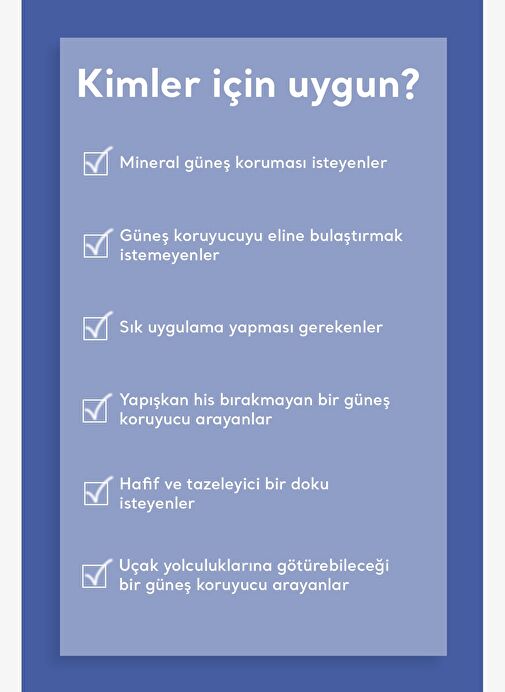 Kimler için uygun?

Mineral güneş koruması isteyenler

Güneş koruyucuyu eline bulaştırmak istemeyenler

Sık uygulama yapması gerekenler

Yapışkan his bırakmayan bir güneş koruyucu arayanlar

Hafif ve tazeleyici bir doku isteyenler

Uçak yolculuklarına götürebileceği bir güneş koruyucu arayanlar